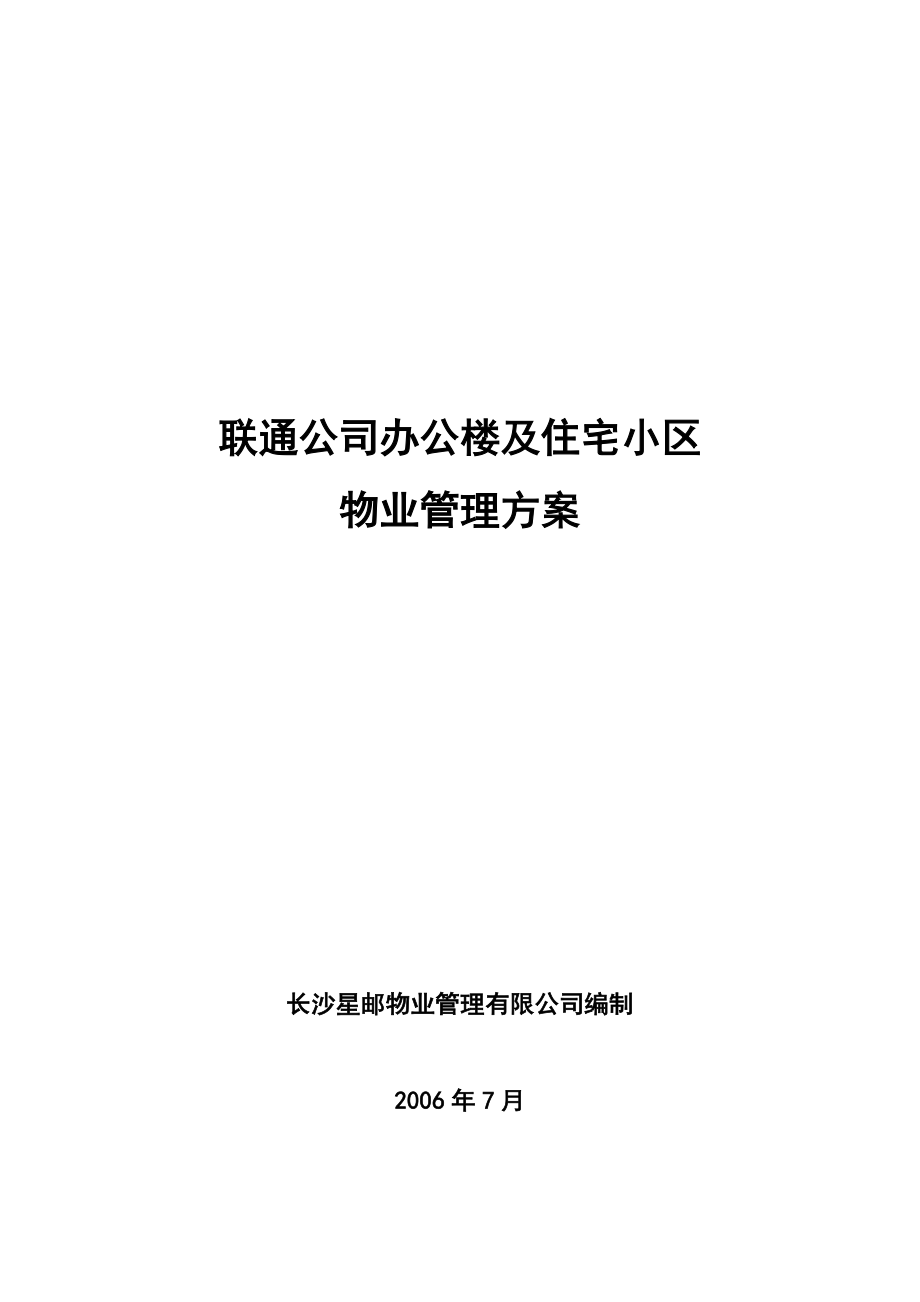 联通公司办公楼及住宅小区
物业管理方案

长沙星邮物业管理有限公司编制

2006年7月